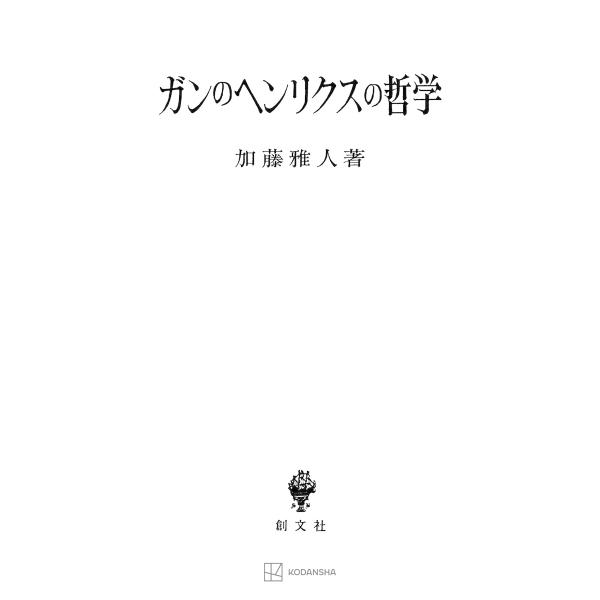 ガンのヘンリクスの哲学

加藤雅人著

創文社

KODANSHA